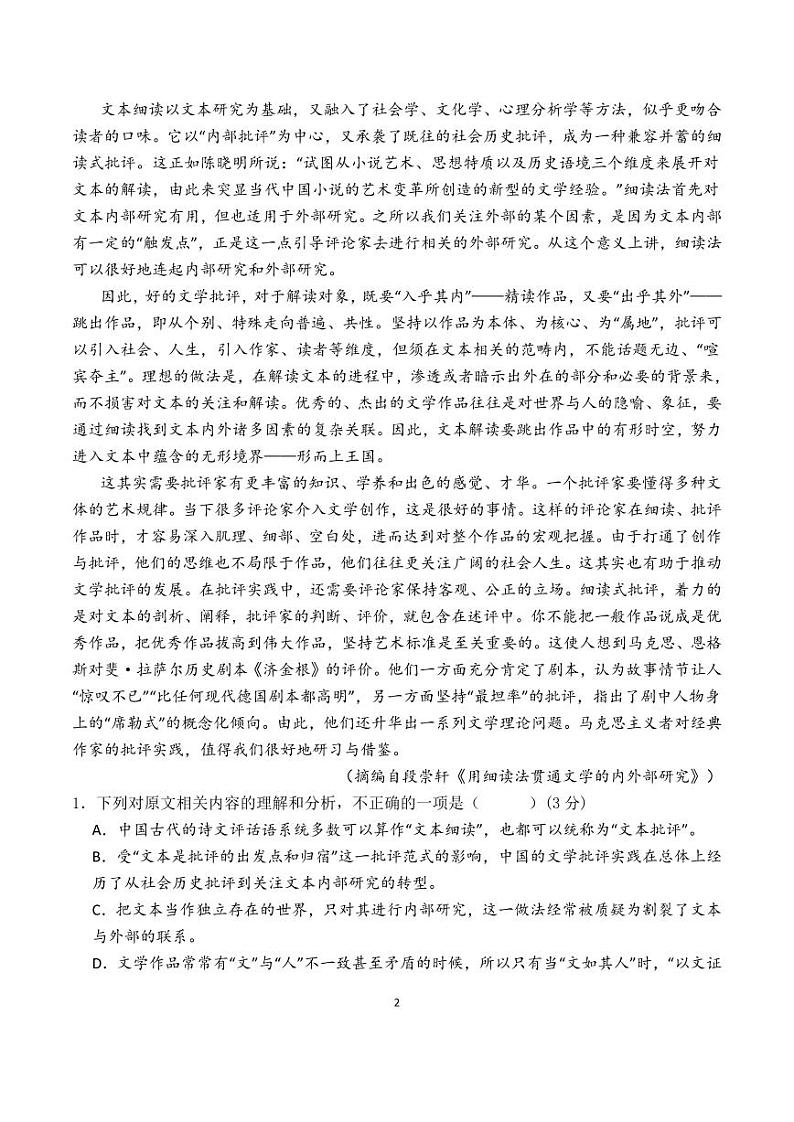 文本细读以文本研究为基础，又融入了社会学、文化学、心理分析学等方法，似乎更吻合读者的口味。它以“内部批评”为中心，又承袭了既往的社会历史批评，成为一种兼容并蓄的细读式批评。这正如陈晓明所说：“试图从小说艺术、思想特质以及历史语境三个维度来展开对文本的解读，由此来突显当代中国小说的艺术变革所创造的新型的文学经验。”细读法首先对文本内部研究有用，但也适用于外部研究。之所以我们关注外部的某个因素，是因为文本内部有一定的“触发点”，正是这一点引导评论家去进行相关的外部研究。从这个意义上讲，细读法可以很好地连起内部研究和外部研究。

因此，好的文学批评，对于解读对象，既要“入乎其内”——精读作品，又要“出乎其外”——跳出作品，即从个别、特殊走向普遍、共性。坚持以作品为本体、为核心、为“属地”，批评可以引入社会、人生，引入作家、读者等维度，但须在文本相关的范畴内，不能话题无边、“喧宾夺主”。理想的做法是，在解读文本的进程中，渗透或者暗示出外在的部分和必要的背景来，而不损害对文本的关注和解读。优秀的、杰出的文学作品往往是对世界与人的隐喻、象征，要通过细读找到文本内外诸多因素的复杂关联。因此，文本解读要跳出作品中的有形时空，努力进入文本中蕴含的无形境界——形而上王国。

这其实需要批评家有更丰富的知识、学养和出色的感觉、才华。一个批评家要懂得多种文体的艺术规律。当下很多评论家介入文学创作，这是很好的事情。这样的评论家在细读、批评作品时，才容易深入肌理、细部、空白处，进而达到对整个作品的宏观把握。由于打通了创作与批评，他们的思维也不局限于作品，他们往往更关注广阔的社会人生。这其实也有助于推动文学批评的发展。在批评实践中，还需要评论家保持客观、公正的立场。细读式批评，着力的是对文本的剖析、阐释，批评家的判断、评价，就包含在述评中。你不能把一般作品说成是优秀作品，把优秀作品拔高到伟大作品，坚持艺术标准是至关重要的。这使人想到马克思、恩格斯对斐·拉萨尔历史剧本《济金根》的评价。他们一方面充分肯定了剧本，认为故事情节让人“惊叹不已”“比任何现代德国剧本都高明”，另一方面坚持“最坦率”的批评，指出了剧中人物身上的“席勒式”的概念化倾向。由此，他们还升华出一系列文学理论问题。马克思主义者对经典作家的批评实践，值得我们很好地研习与借鉴。

（摘编自段崇轩《用细读法贯通文学的内外部研究》）

1．下列对原文相关内容的理解和分析，不正确的一项是（　　）(3分)

A．中国古代的诗文评话语系统多数可以算作“文本细读”，也都可以统称为“文本批评”。

B．受“文本是批评的出发点和归宿”这一批评范式的影响，中国的文学批评实践在总体上经历了从社会历史批评到关注文本内部研究的转型。

C．把文本当作独立存在的世界，只对其进行内部研究，这一做法经常被质疑为割裂了文本与外部的联系。

D．文学作品常常有“文”与“人”不一致甚至矛盾的时候，所以只有当“文如其人”时，“以文证

2